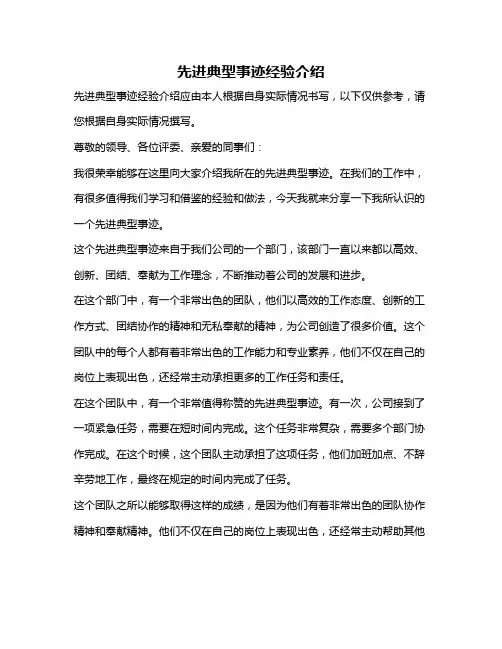 先进典型事迹经验介绍

先进典型事迹经验介绍应由本人根据自身实际情况书写，以下仅供参考，请您根据自身实际情况撰写。

尊敬的领导、各位评委、亲爱的同事们：

我很荣幸能够在这里向大家介绍我所在的先进典型事迹。在我们的工作中，有很多值得我们学习和借鉴的经验和做法，今天我就来分享一下我所认识的一个先进典型事迹。

这个先进典型事迹来自于我们公司的一个部门，该部门一直以来都以高效、创新、团结、奉献为工作理念，不断推动着公司的发展和进步。

在这个部门中，有一个非常出色的团队，他们以高效的工作态度、创新的工作方式、团结协作的精神和无私奉献的精神，为公司创造了很多价值。这个团队中的每个人都有着非常出色的工作能力和专业素养，他们不仅在自己的岗位上表现出色，还经常主动承担更多的工作任务和责任。

在这个团队中，有一个非常值得称赞的先进典型事迹。有一次，公司接到了一项紧急任务，需要在短时间内完成。这个任务非常复杂，需要多个部门协作完成。在这个时候，这个团队主动承担了这项任务，他们加班加点、不辞辛劳地工作，最终在规定的时间内完成了任务。

这个团队之所以能够取得这样的成绩，是因为他们有着非常出色的团队协作精神和奉献精神。他们不仅在自己的岗位上表现出色，还经常主动帮助其他